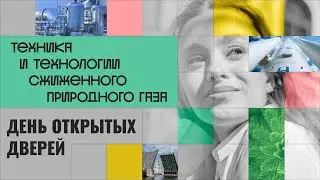 ТЕХНИКА И ТЕХНОЛОГИИ СЖИЖЕННОГО ПРИРОДНОГО ГАЗА

ДЕНЬ ОТКРЫТЫХ ДВЕРЕЙ